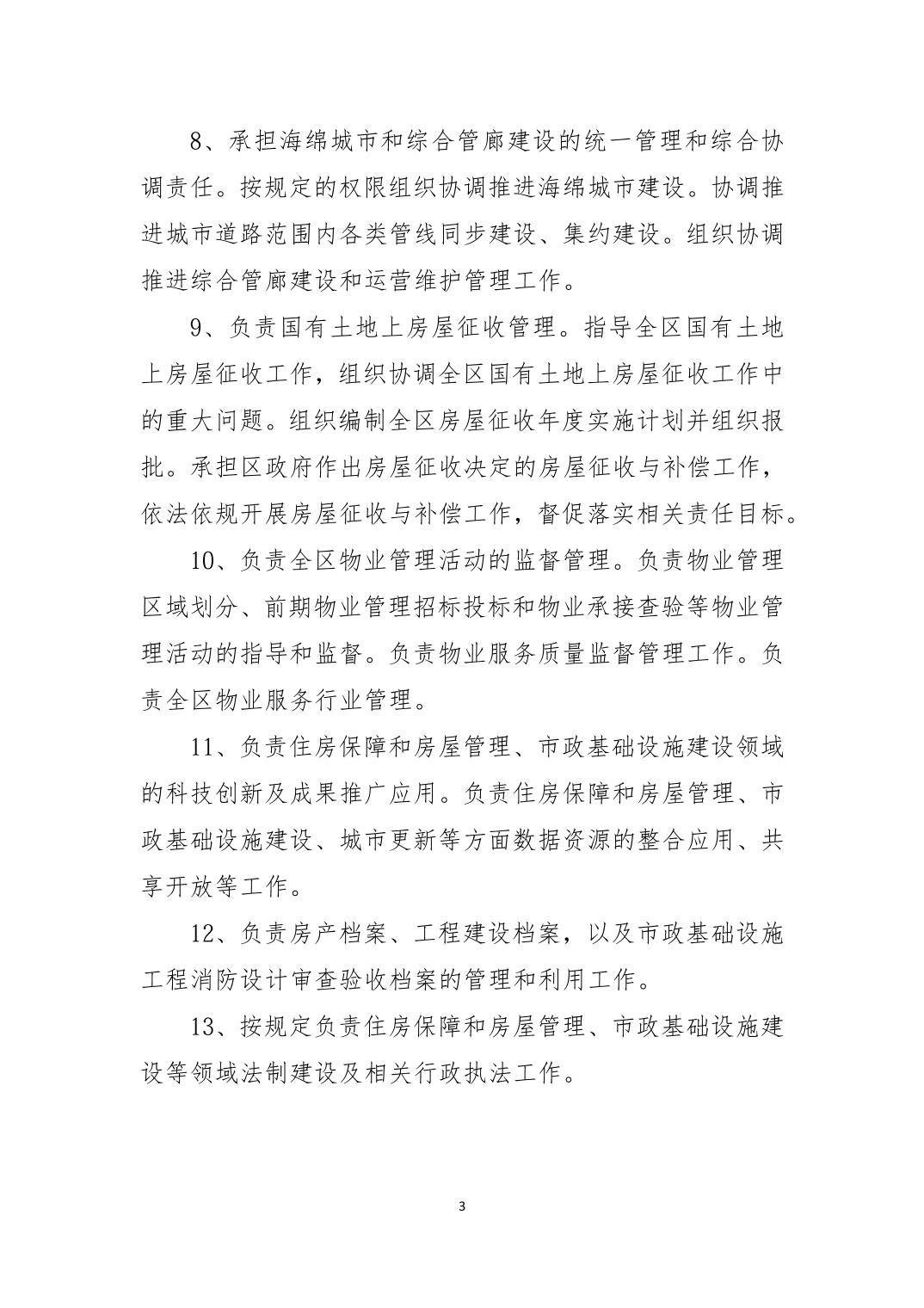 8、承担海绵城市和综合管廊建设的统一管理和综合协调责任。按规定的权限组织协调推进海绵城市建设。协调推进城市道路范围内各类管线同步建设、集约建设。组织协调推进综合管廊建设和运营维护管理工作。

9、负责国有土地上房屋征收管理。指导全区国有土地上房屋征收工作，组织协调全区国有土地上房屋征收工作中的重大问题。组织编制全区房屋征收年度实施计划并组织报批。承担区政府作出房屋征收决定的房屋征收与补偿工作，依法依规开展房屋征收与补偿工作，督促落实相关责任目标。

10、负责全区物业管理活动的监督管理。负责物业管理区域划分、前期物业管理招标投标和物业承接查验等物业管理活动的指导和监督。负责物业服务质量监督管理工作。负责全区物业服务行业管理。

11、负责住房保障和房屋管理、市政基础设施建设领域的科技创新及成果推广应用。负责住房保障和房屋管理、市政基础设施建设、城市更新等方面数据资源的整合应用、共享开放等工作。

12、负责房产档案、工程建设档案，以及市政基础设施工程消防设计审查验收档案的管理和利用工作。

13、按规定负责住房保障和房屋管理、市政基础设施建设等领域法制建设及相关行政执法工作。

3